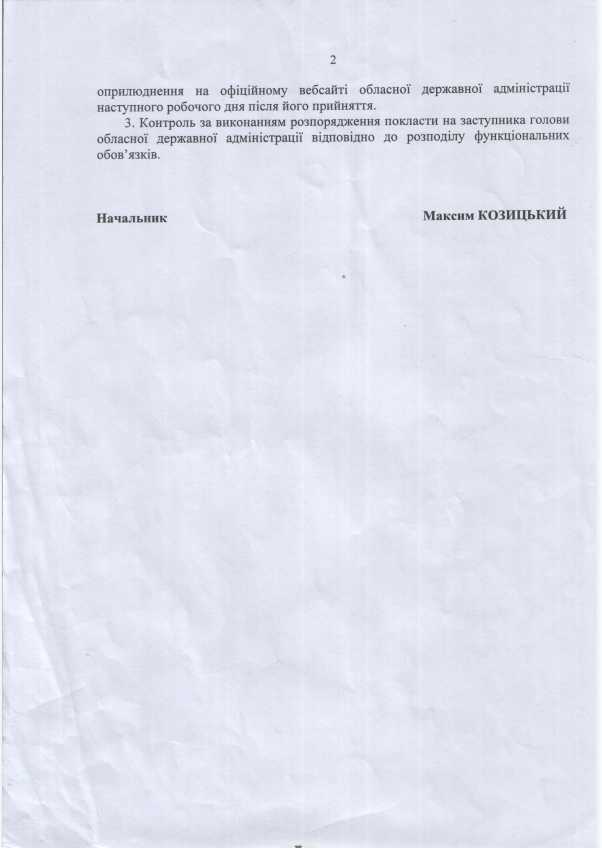 2

оприлюднення на офіційному вебсайті обласної державної адміністрації наступного робочого дня після його прийняття.

3. Контроль за виконанням розпорядження покласти на заступника голови обласної державної адміністрації відповідно до розподілу функціональних обов'язків.

Начальник

Максим КОЗИЦЬКИЙ